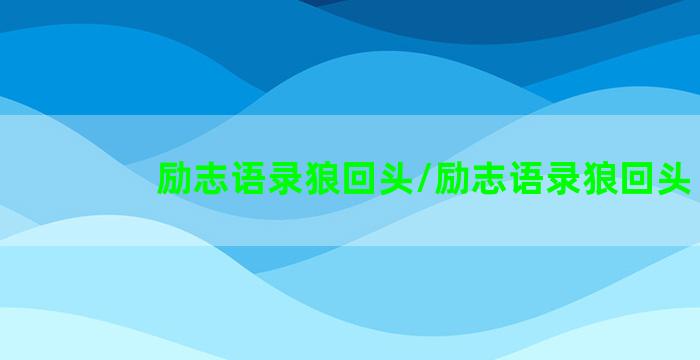 励志语录狼回头/励志语录狼回头